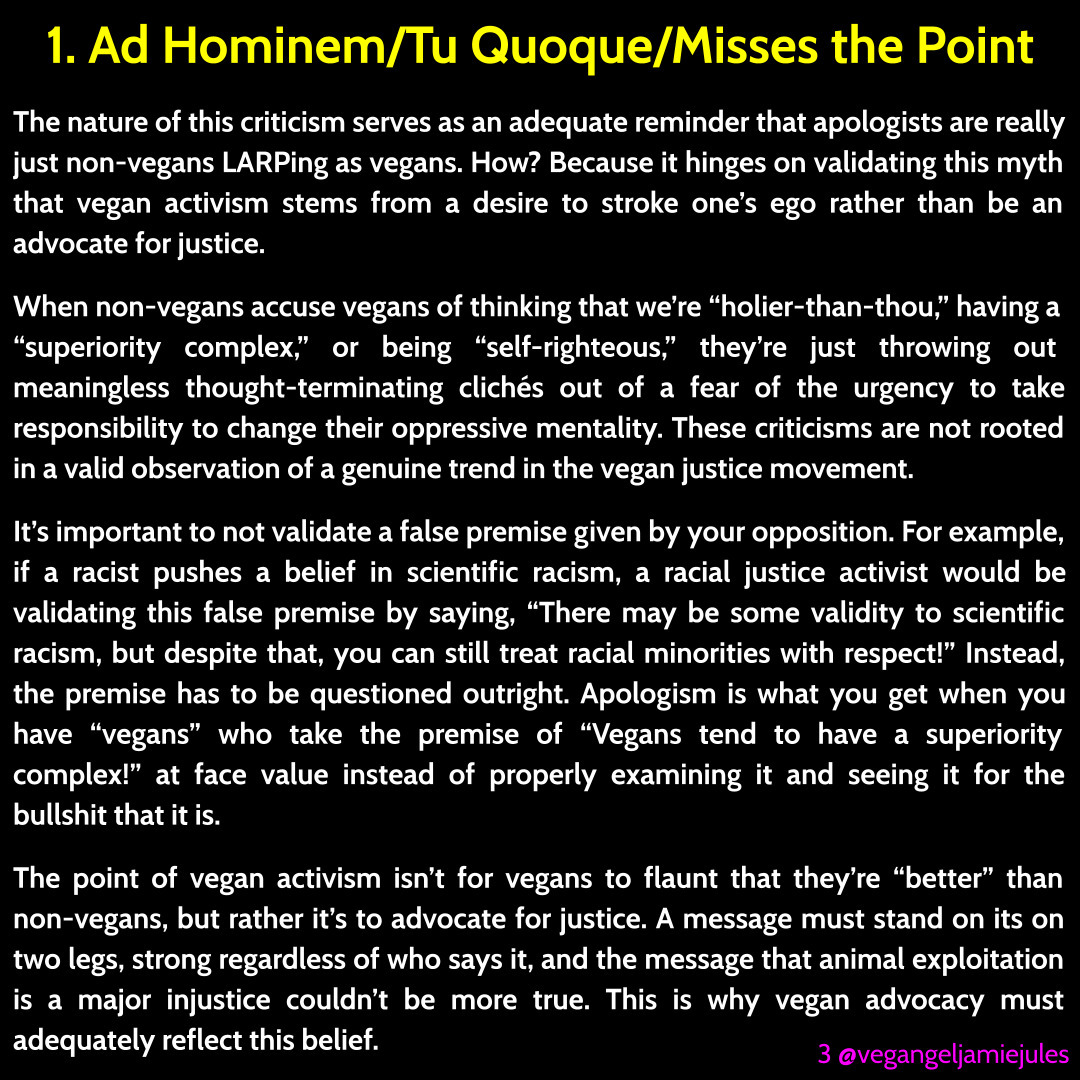 1. Ad Hominem/Tu Quoque/Misses the Point

The nature of this criticism serves as an adequate reminder that apologists are really just non-vegans LARPing as vegans. How? Because it hinges on validating this myth that vegan activism stems from a desire to stroke one's ego rather than be an advocate for justice.

When non-vegans accuse vegans of thinking that we're "holier-than-thou," having a "superiority complex," or being "self-righteous," they're just throwing out meaningless thought-terminating clichés out of a fear of the urgency to take responsibility to change their oppressive mentality. These criticisms are not rooted in a valid observation of a genuine trend in the vegan justice movement.

It's important to not validate a false premise given by your opposition. For example, if a racist pushes a belief in scientific racism, a racial justice activist would be validating this false premise by saying, "There may be some validity to scientific racism, but despite that, you can still treat racial minorities with respect!" Instead, the premise has to be questioned outright. Apologism is what you get when you have "vegans" who take the premise of "Vegans tend to have a superiority complex!" at face value instead of properly examining it and seeing it for the bullshit that it is.

The point of vegan activism isn't for vegans to flaunt that they're "better" than non-vegans, but rather it's to advocate for justice. A message must stand on its on two legs, strong regardless of who says it, and the message that animal exploitation is a major injustice couldn't be more true. This is why vegan advocacy must adequately reflect this belief.

3 @vegangeljamiejules